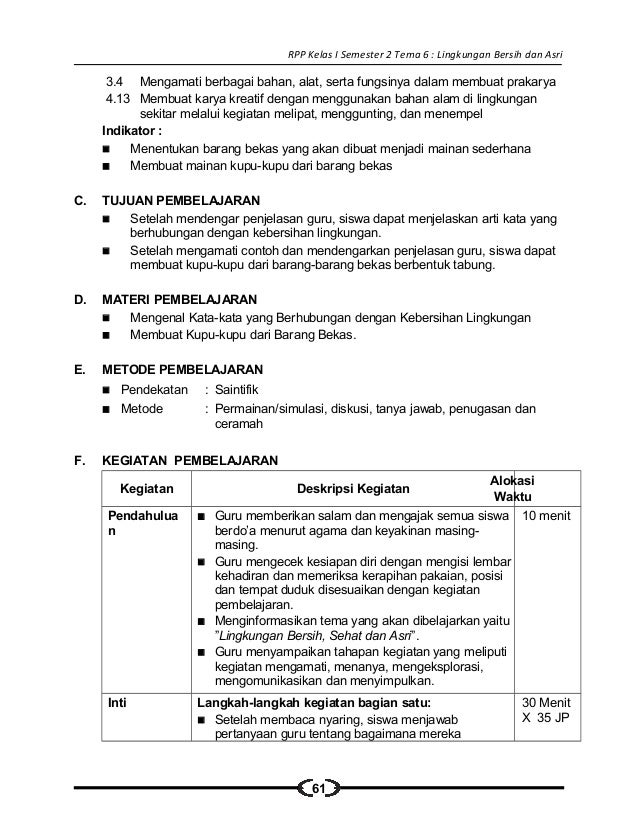 RPP Kelas I Semester 2 Tema 6 : Lingkungan Bersih dan Asri

3.4 Mengamati berbagai bahan, alat, serta fungsinya dalam membuat prakarya
4.13 Membuat karya kreatif dengan menggunakan bahan alam di lingkungan sekitar melalui kegiatan melipat, menggunting, dan menempel

Indikator :
■ Menentukan barang bekas yang akan dibuat menjadi mainan sederhana
■ Membuat mainan kupu-kupu dari barang bekas

C. TUJUAN PEMBELAJARAN
■ Setelah mendengar penjelasan guru, siswa dapat menjelaskan arti kata yang berhubungan dengan kebersihan lingkungan.
■ Setelah mengamati contoh dan mendengarkan penjelasan guru, siswa dapat membuat kupu-kupu dari barang-barang bekas berbentuk tabung.

D. MATERI PEMBELAJARAN
■ Mengenal Kata-kata yang Berhubungan dengan Kebersihan Lingkungan
■ Membuat Kupu-kupu dari Barang Bekas.

E. METODE PEMBELAJARAN
■ Pendekatan : Saintifik
■ Metode : Permainan/simulasi, diskusi, tanya jawab, penugasan dan ceramah

F. KEGIATAN PEMBELAJARAN

| Kegiatan | Deskripsi Kegiatan | Alokasi Waktu |
|---|---|---|
| Pendahuluan | ■ Guru memberikan salam dan mengajak semua siswa berdo'a menurut agama dan keyakinan masing-masing. ■ Guru mengecek kesiapan diri dengan mengisi lembar kehadiran dan memeriksa kerapihan pakaian, posisi dan tempat duduk disesuaikan dengan kegiatan pembelajaran. ■ Menginformasikan tema yang akan dibelajarkan yaitu "Lingkungan Bersih, Sehat dan Asri". ■ Guru menyampaikan tahapan kegiatan yang meliputi kegiatan mengamati, menanya, mengeksplorasi, mengomunikasikan dan menyimpulkan. | 10 menit |
| Inti | Langkah-langkah kegiatan bagian satu: ■ Setelah membaca nyaring, siswa menjawab pertanyaan guru tentang bagaimana mereka | 30 Menit X 35 JP |

61